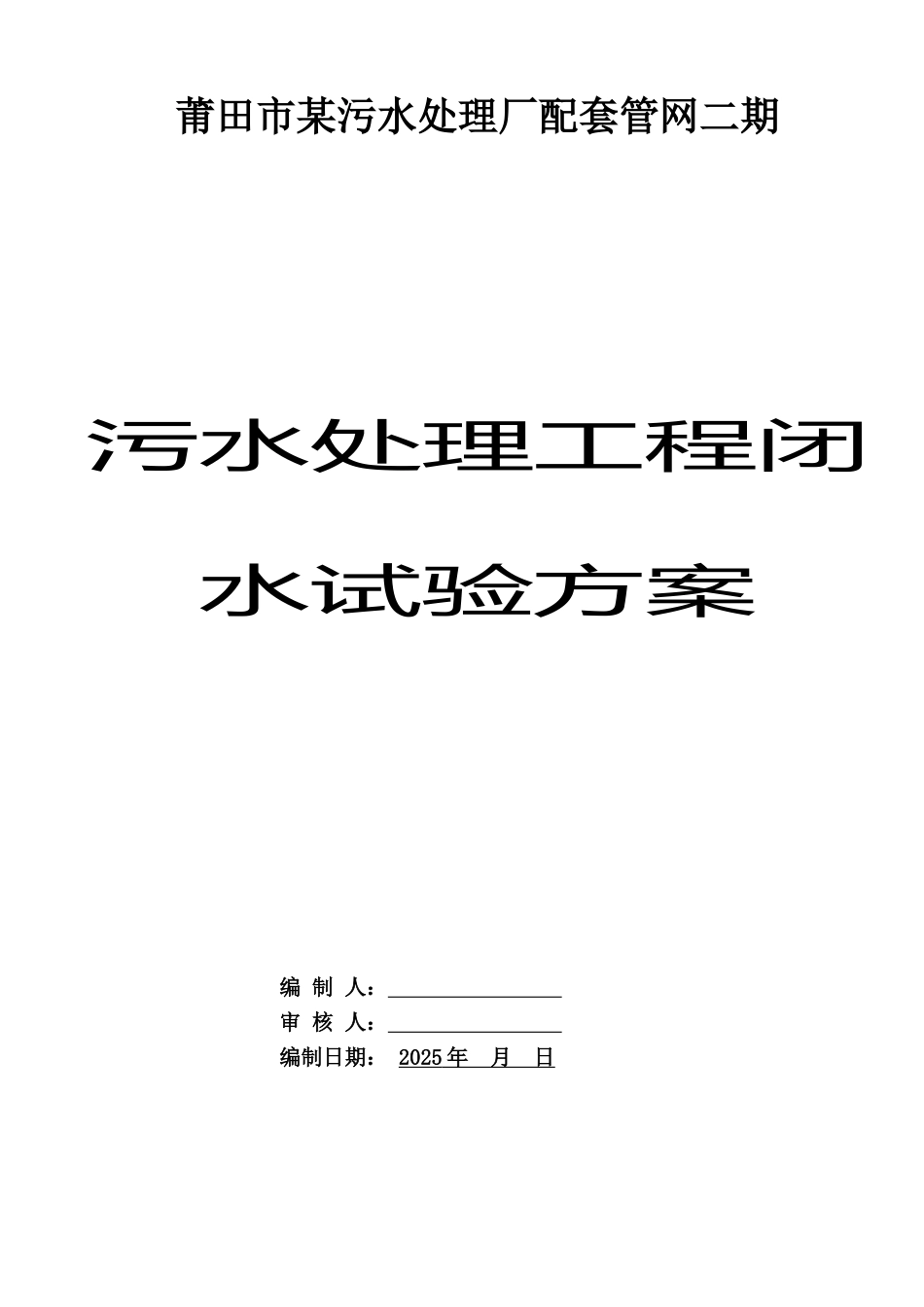 莆田市某污水处理厂配套管网二期

污水处理工程闭水试验方案

编 制 人：

审 核 人：

编制日期： 2025年 月 日